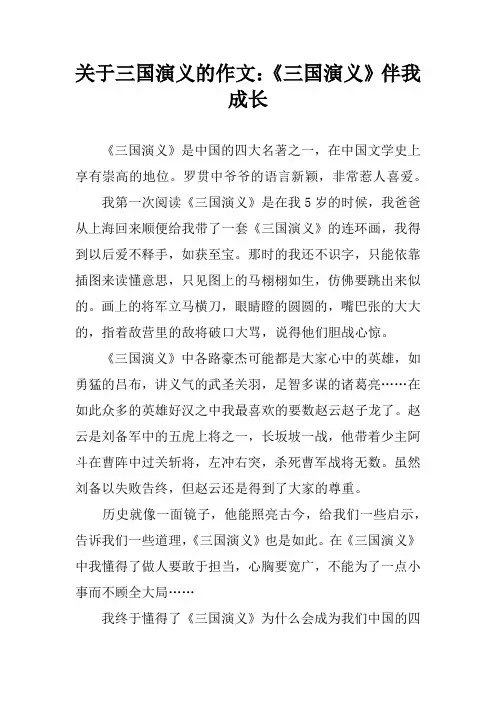 关于三国演义的作文:《三国演义》伴我成长

《三国演义》是中国的四大名著之一，在中国文学史上享有崇高的地位。罗贯中爷爷的语言新颖，非常惹人喜爱。

我第一次阅读《三国演义》是在我5岁的时候，我爸爸从上海回来顺便给我带了一套《三国演义》的连环画，我得到以后爱不释手，如获至宝。那时的我还不识字，只能依靠插图来读懂意思，只见图上的马栩栩如生，仿佛要跳出来似的。画上的将军立马横刀，眼睛瞪的圆圆的，嘴巴张的大大的，指着敌营里的敌将破口大骂，说得他们胆战心惊。

《三国演义》中各路豪杰可能都是大家心中的英雄，如勇猛的吕布，讲义气的武圣关羽，足智多谋的诸葛亮……在如此众多的英雄好汉之中我最喜欢的要数赵云赵子龙了。赵云是刘备军中的五虎上将之一，长坂坡一战，他带着少主阿斗在曹阵中过关斩将，左冲右突，杀死曹军战将无数。虽然刘备以失败告终，但赵云还是得到了大家的尊重。

历史就像一面镜子，他能照亮古今，给我们一些启示，告诉我们一些道理，《三国演义》也是如此。在《三国演义》中我懂得了做人要敢于担当，心胸要宽广，不能为了一点小事而不顾全大局……

我终于懂得了《三国演义》为什么会成为我们中国的四